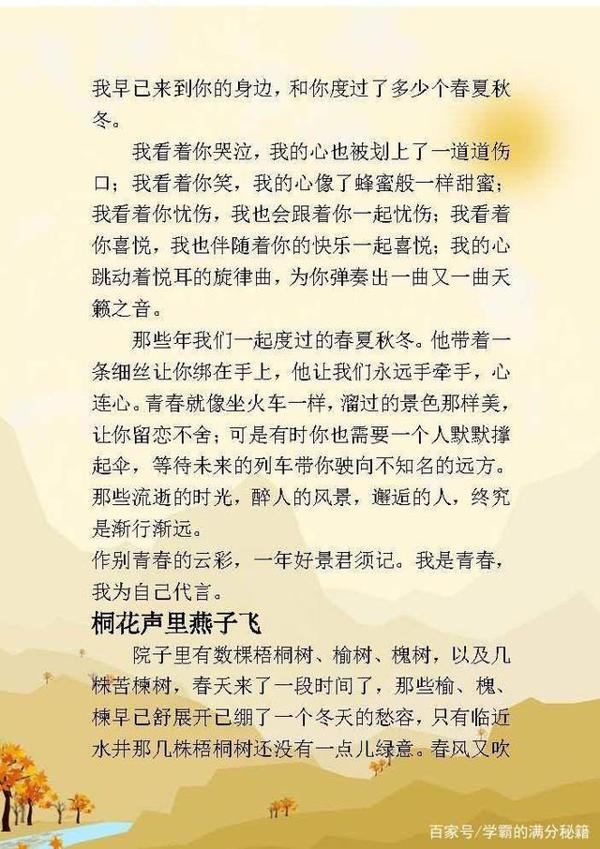 我早已来到你的身边，和你度过了多少个春夏秋冬。

我看着你哭泣，我的心也被划上了一道道伤口；我看着你笑，我的心像了蜂蜜般一样甜蜜；我看着你忧伤，我也会跟着你一起忧伤；我看着你喜悦，我也伴随着你的快乐一起喜悦；我的心跳动着悦耳的旋律曲，为你弹奏出一曲又一曲天籁之音。

那些年我们一起度过的春夏秋冬。他带着一条细丝让你绑在手上，他让我们永远手牵手，心连心。青春就像坐火车一样，溜过的景色那样美，让你留恋不舍；可是有时你也需要一个人默默撑起伞，等待未来的列车带你驶向不知名的远方。那些流逝的时光，醉人的风景，邂逅的人，终究是渐行渐远。

作别青春的云彩，一年好景君须记。我是青春，我为自己代言。

桐花声里燕子飞

院子里有数棵梧桐树、榆树、槐树，以及几株苦楝树，春天来了一段时间了，那些榆、槐、楝早已舒展开已绷了一个冬天的愁容，只有临近水井那几株梧桐树还没有一点儿绿意。春风又吹

百家号/学霸的满分秘籍